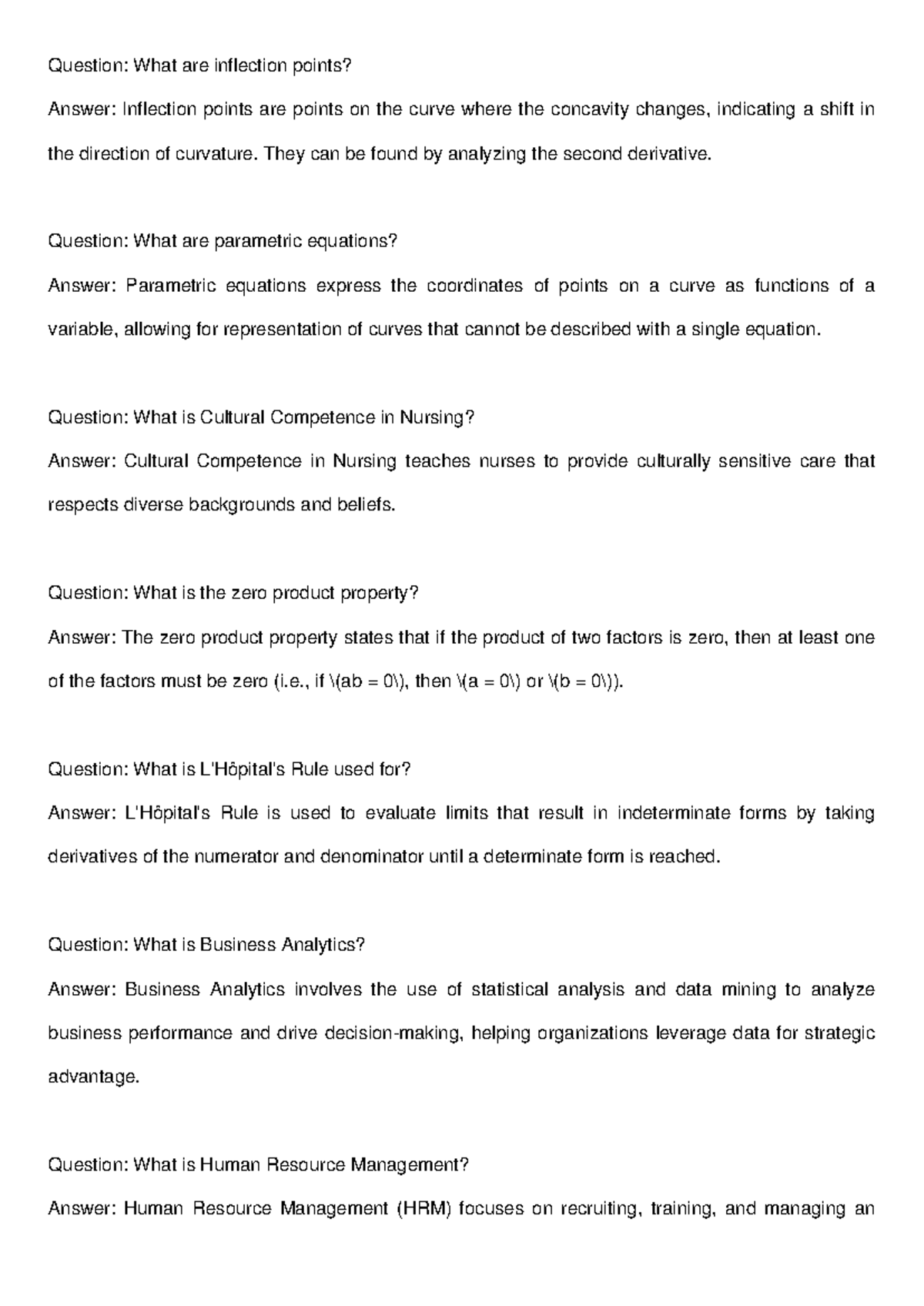 Question: What are inflection points?

Answer: Inflection points are points on the curve where the concavity changes, indicating a shift in the direction of curvature. They can be found by analyzing the second derivative.

Question: What are parametric equations?

Answer: Parametric equations express the coordinates of points on a curve as functions of a variable, allowing for representation of curves that cannot be described with a single equation.

Question: What is Cultural Competence in Nursing?

Answer: Cultural Competence in Nursing teaches nurses to provide culturally sensitive care that respects diverse backgrounds and beliefs.

Question: What is the zero product property?

Answer: The zero product property states that if the product of two factors is zero, then at least one of the factors must be zero (i.e., if \(ab = 0\), then \(a = 0\) or \(b = 0\)).

Question: What is L'Hôpital's Rule used for?

Answer: L'Hôpital's Rule is used to evaluate limits that result in indeterminate forms by taking derivatives of the numerator and denominator until a determinate form is reached.

Question: What is Business Analytics?

Answer: Business Analytics involves the use of statistical analysis and data mining to analyze business performance and drive decision-making, helping organizations leverage data for strategic advantage.

Question: What is Human Resource Management?

Answer: Human Resource Management (HRM) focuses on recruiting, training, and managing an